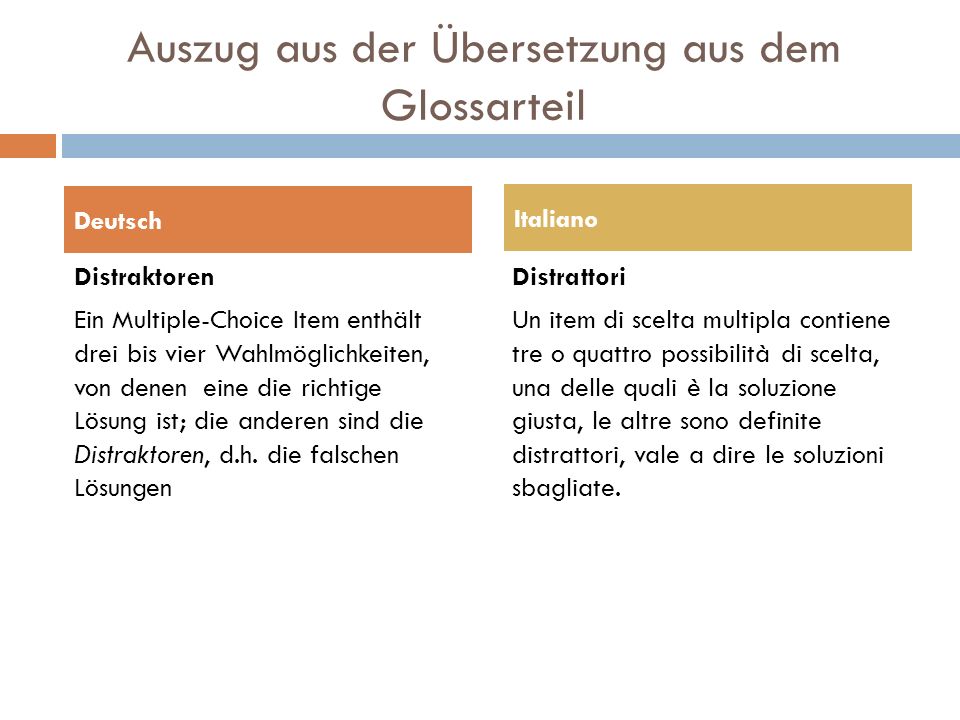 Auszug aus der Übersetzung aus dem Glossarteil

Deutsch

Distraktoren

Ein Multiple-Choice Item enthält drei bis vier Wahlmöglichkeiten, von denen eine die richtige Lösung ist; die anderen sind die Distraktoren, d.h. die falschen Lösungen

Italiano

Distrattori

Un item di scelta multipla contiene tre o quattro possibilità di scelta, una delle quali è la soluzione giusta, le altre sono definite distrattori, vale a dire le soluzioni sbagliate.